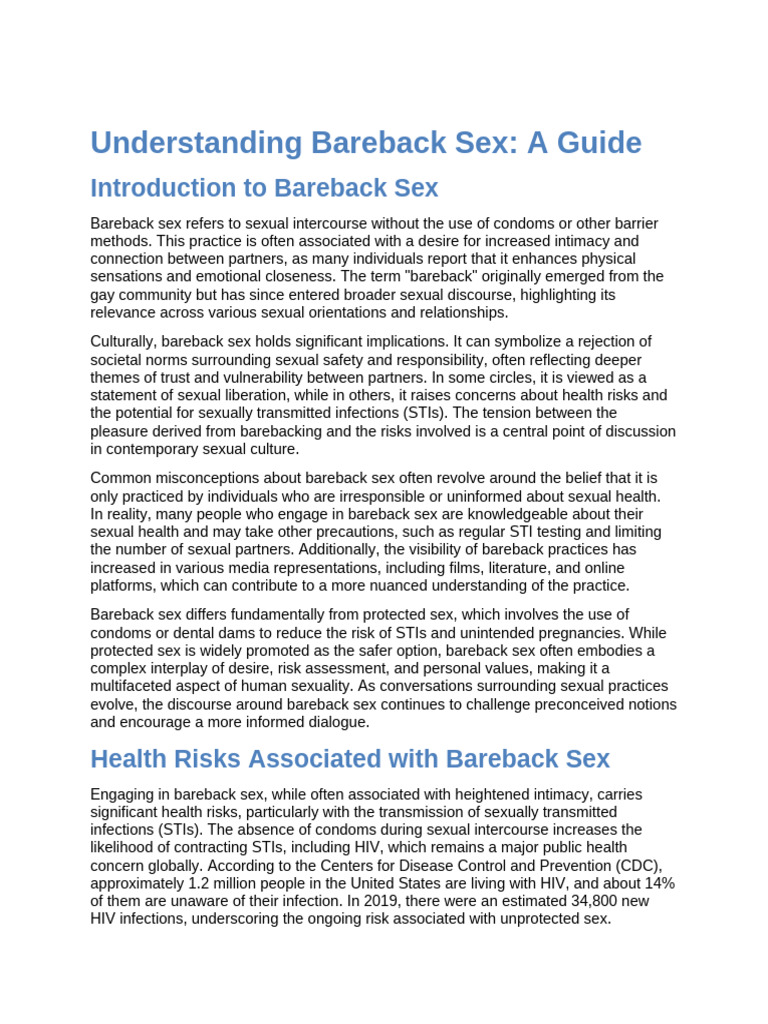 Understanding Bareback Sex: A Guide

Introduction to Bareback Sex

Bareback sex refers to sexual intercourse without the use of condoms or other barrier methods. This practice is often associated with a desire for increased intimacy and connection between partners, as many individuals report that it enhances physical sensations and emotional closeness. The term "bareback" originally emerged from the gay community but has since entered broader sexual discourse, highlighting its relevance across various sexual orientations and relationships.

Culturally, bareback sex holds significant implications. It can symbolize a rejection of societal norms surrounding sexual safety and responsibility, often reflecting deeper themes of trust and vulnerability between partners. In some circles, it is viewed as a statement of sexual liberation, while in others, it raises concerns about health risks and the potential for sexually transmitted infections (STIs). The tension between the pleasure derived from barebacking and the risks involved is a central point of discussion in contemporary sexual culture.

Common misconceptions about bareback sex often revolve around the belief that it is only practiced by individuals who are irresponsible or uninformed about sexual health. In reality, many people who engage in bareback sex are knowledgeable about their sexual health and may take other precautions, such as regular STI testing and limiting the number of sexual partners. Additionally, the visibility of bareback practices has increased in various media representations, including films, literature, and online platforms, which can contribute to a more nuanced understanding of the practice.

Bareback sex differs fundamentally from protected sex, which involves the use of condoms or dental dams to reduce the risk of STIs and unintended pregnancies. While protected sex is widely promoted as the safer option, bareback sex often embodies a complex interplay of desire, risk assessment, and personal values, making it a multifaceted aspect of human sexuality. As conversations surrounding sexual practices evolve, the discourse around bareback sex continues to challenge preconceived notions and encourage a more informed dialogue.

Health Risks Associated with Bareback Sex

Engaging in bareback sex, while often associated with heightened intimacy, carries significant health risks, particularly with the transmission of sexually transmitted infections (STIs). The absence of condoms during sexual intercourse increases the likelihood of contracting STIs, including HIV, which remains a major public health concern globally. According to the Centers for Disease Control and Prevention (CDC), approximately 1.2 million people in the United States are living with HIV, and about 14% of them are unaware of their infection. In 2019, there were an estimated 34,800 new HIV infections, underscoring the ongoing risk associated with unprotected sex.